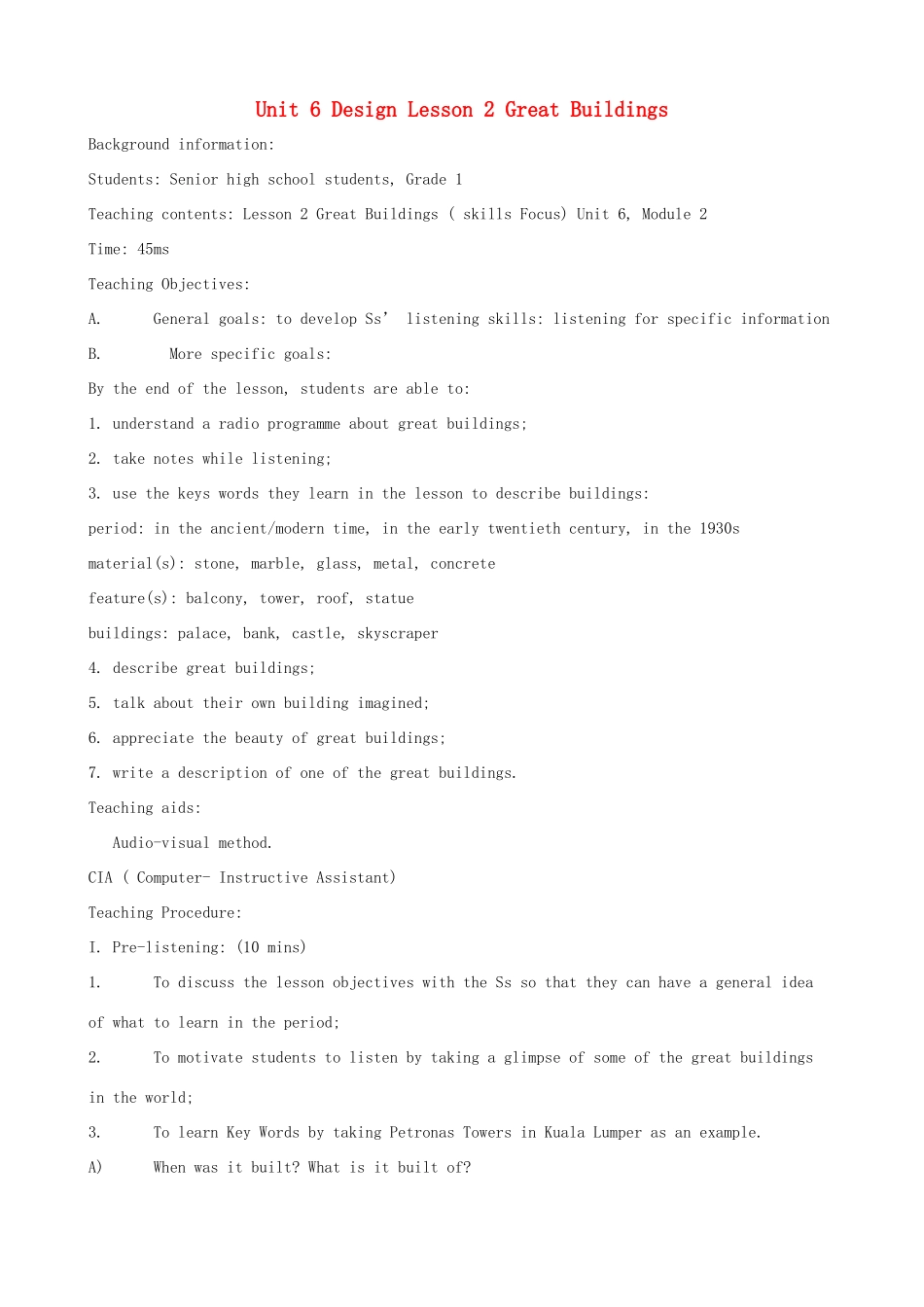 Unit 6 Design Lesson 2 Great Buildings

Background information:

Students: Senior high school students, Grade 1

Teaching contents: Lesson 2 Great Buildings ( skills Focus) Unit 6, Module 2

Time: 45ms

Teaching Objectives:

A. General goals: to develop Ss' listening skills: listening for specific information

B. More specific goals:

By the end of the lesson, students are able to:

1. understand a radio programme about great buildings;

2. take notes while listening;

3. use the keys words they learn in the lesson to describe buildings:

period: in the ancient/modern time, in the early twentieth century, in the 1930s

material(s): stone, marble, glass, metal, concrete

feature(s): balcony, tower, roof, statue

buildings: palace, bank, castle, skyscraper

4. describe great buildings;

5. talk about their own building imagined;

6. appreciate the beauty of great buildings;

7. write a description of one of the great buildings.

Teaching aids:

Audio-visual method.

CIA ( Computer- Instructive Assistant)

Teaching Procedure:

I. Pre-listening: (10 mins)

1. To discuss the lesson objectives with the Ss so that they can have a general idea of what to learn in the period;

2. To motivate students to listen by taking a glimpse of some of the great buildings in the world;

3. To learn Key Words by taking Petronas Towers in Kuala Lumper as an example.

A) When was it built? What is it built of?